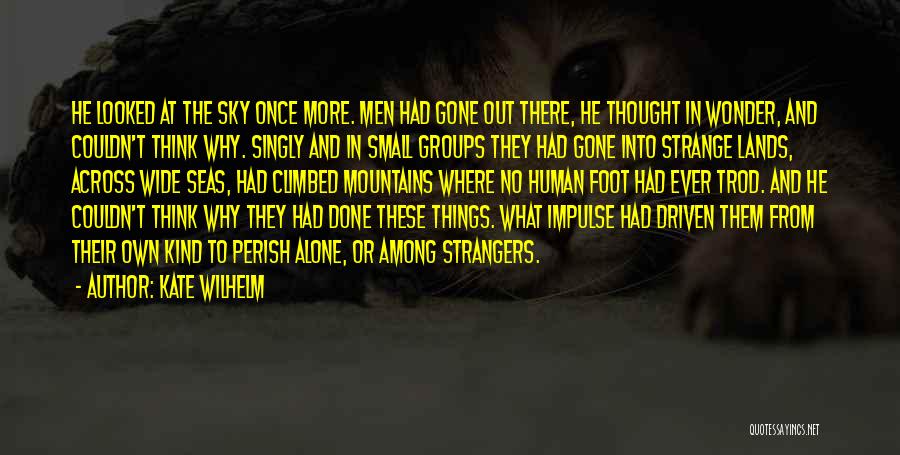 HE LOOKED AT THE SKY ONCE MORE. MEN HAD GONE OUT THERE, HE THOUGHT IN WONDER, AND COULDN'T THINK WHY. SINGLY AND IN SMALL GROUPS THEY HAD GONE INTO STRANGE LANDS, ACROSS WIDE SEAS, HAD CLIMBED MOUNTAINS WHERE NO HUMAN FOOT HAD EVER TROD. AND HE COULDN'T THINK WHY THEY HAD DONE THESE THINGS. WHAT IMPULSE HAD DRIVEN THEM FROM THEIR OWN KIND TO PERISH ALONE, OR AMONG STRANGERS.

- AUTHOR: KATE WILHELM

QUOTESSAYINGS.NET